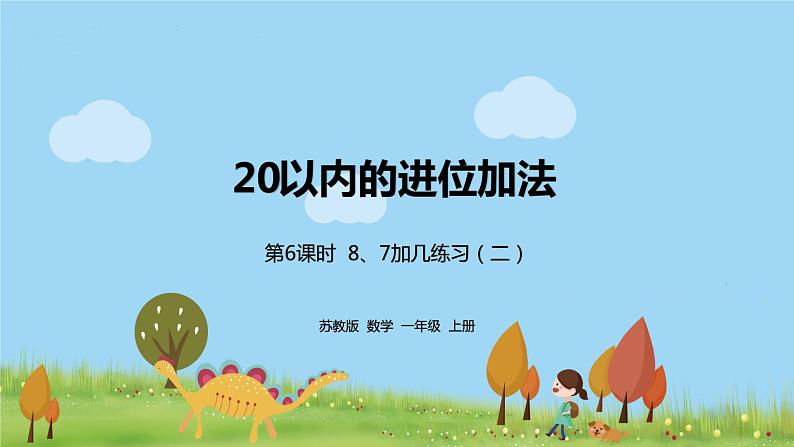 20以内的进位加法

第6课时 8、7加几练习（二）

苏教版 数学 一年级 上册